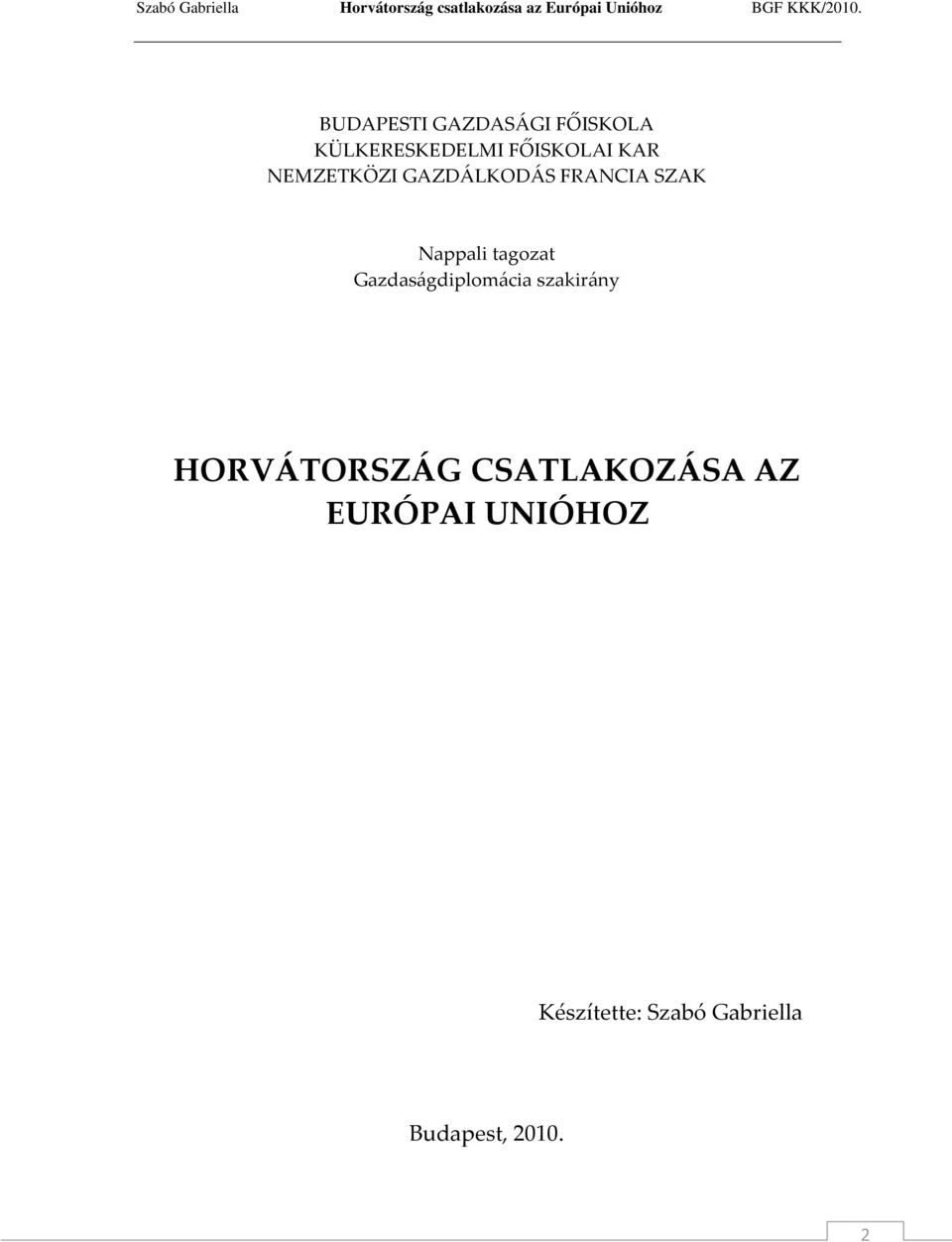 Szabó Gabriella Horvátország csatlakozása az Európai Unióhoz BGF KKK/2010.

BUDAPESTI GAZDASÁGI FŐISKOLA
KÜLKERESKEDELMI FŐISKOLAI KAR
NEMZETKÖZI GAZDÁLKODÁS FRANCIA SZAK

Nappali tagozat
Gazdaságdiplomácia szakirány

HORVÁTORSZÁG CSATLAKOZÁSA AZ EURÓPAI UNIÓHOZ

Készítette: Szabó Gabriella

Budapest, 2010.

2